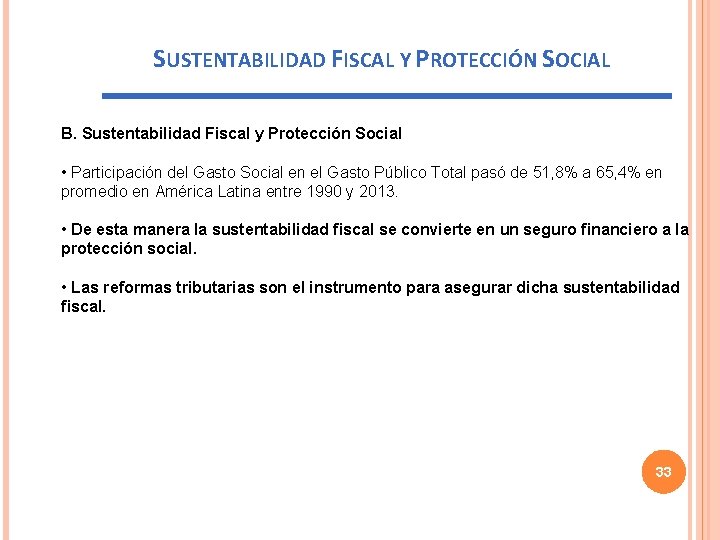 SUSTENTABILIDAD FISCAL Y PROTECCIÓN SOCIAL

B. Sustentabilidad Fiscal y Protección Social

• Participación del Gasto Social en el Gasto Público Total pasó de 51,8% a 65,4% en promedio en América Latina entre 1990 y 2013.

• De esta manera la sustentabilidad fiscal se convierte en un seguro financiero a la protección social.

• Las reformas tributarias son el instrumento para asegurar dicha sustentabilidad fiscal.

33